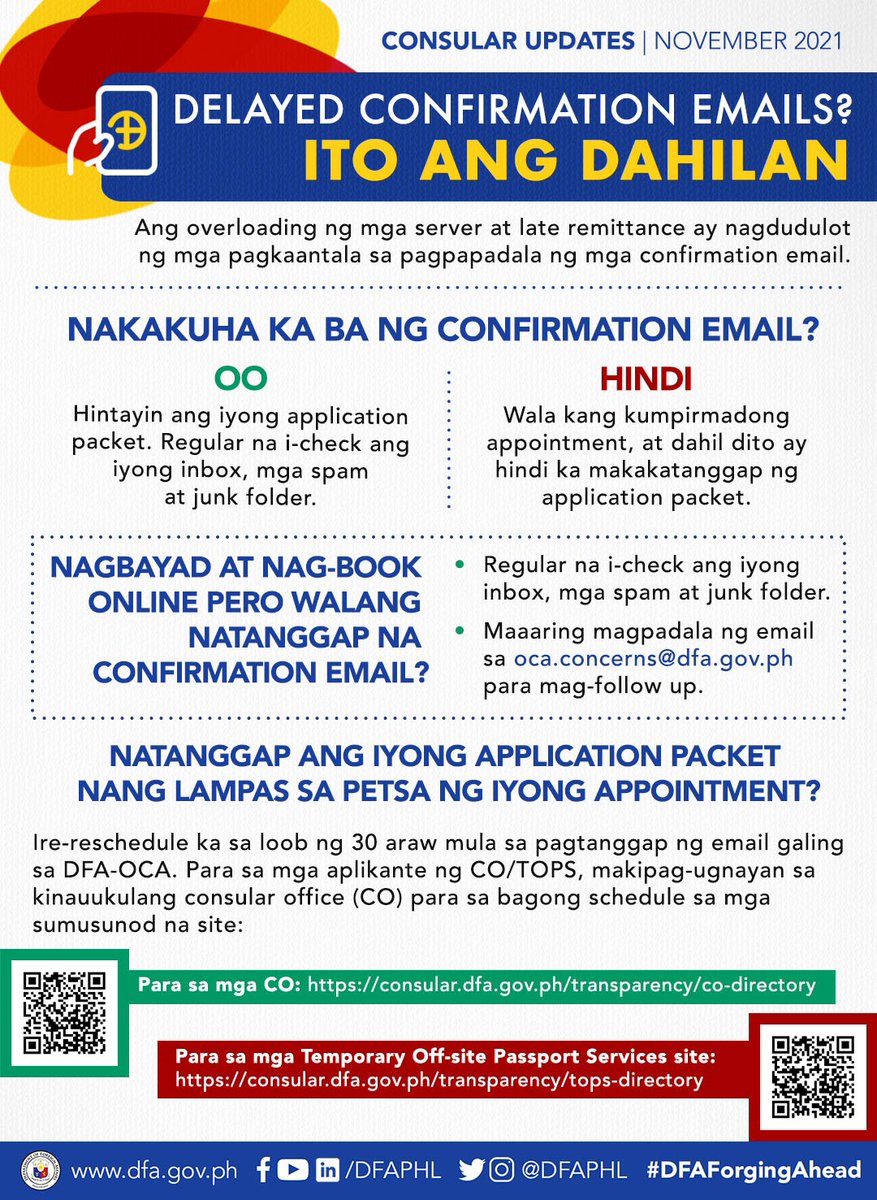 CONSULAR UPDATES | NOVEMBER 2021

DELAYED CONFIRMATION EMAILS?
ITO ANG DAHILAN

Ang overloading ng mga server at late remittance ay nagdudulot ng mga pagkaantala sa pagpapadala ng mga confirmation email.

NAKAKUHA KA BA NG CONFIRMATION EMAIL?

OO
Hintayin ang iyong application packet. Regular na i-check ang iyong inbox, mga spam at junk folder.

HINDI
Wala kang kumpirmadong appointment, at dahil dito ay hindi ka makakatanggap ng application packet.

NAGBAYAD AT NAG-BOOK ONLINE PERO WALANG NATANGGAP NA CONFIRMATION EMAIL?

• Regular na i-check ang iyong inbox, mga spam at junk folder.
• Maaaring magpadala ng email sa oca.concerns@dfa.gov.ph para mag-follow up.

NATANGGAP ANG IYONG APPLICATION PACKET NANG LAMPAS SA PETSA NG IYONG APPOINTMENT?

Ire-reschedule ka sa loob ng 30 araw mula sa pagtanggap ng email galing sa DFA-OCA. Para sa mga aplikante ng CO/TOPS, makipag-ugnayan sa kinauukulang consular office (CO) para sa bagong schedule sa mga sumusunod na site:

Para sa mga CO: https://consular.dfa.gov.ph/transparency/co-directory

Para sa mga Temporary Off-site Passport Services site: https://consular.dfa.gov.ph/transparency/tops-directory

www.dfa.gov.ph /DFAPHL @DFAPHL #DFAForgingAhead